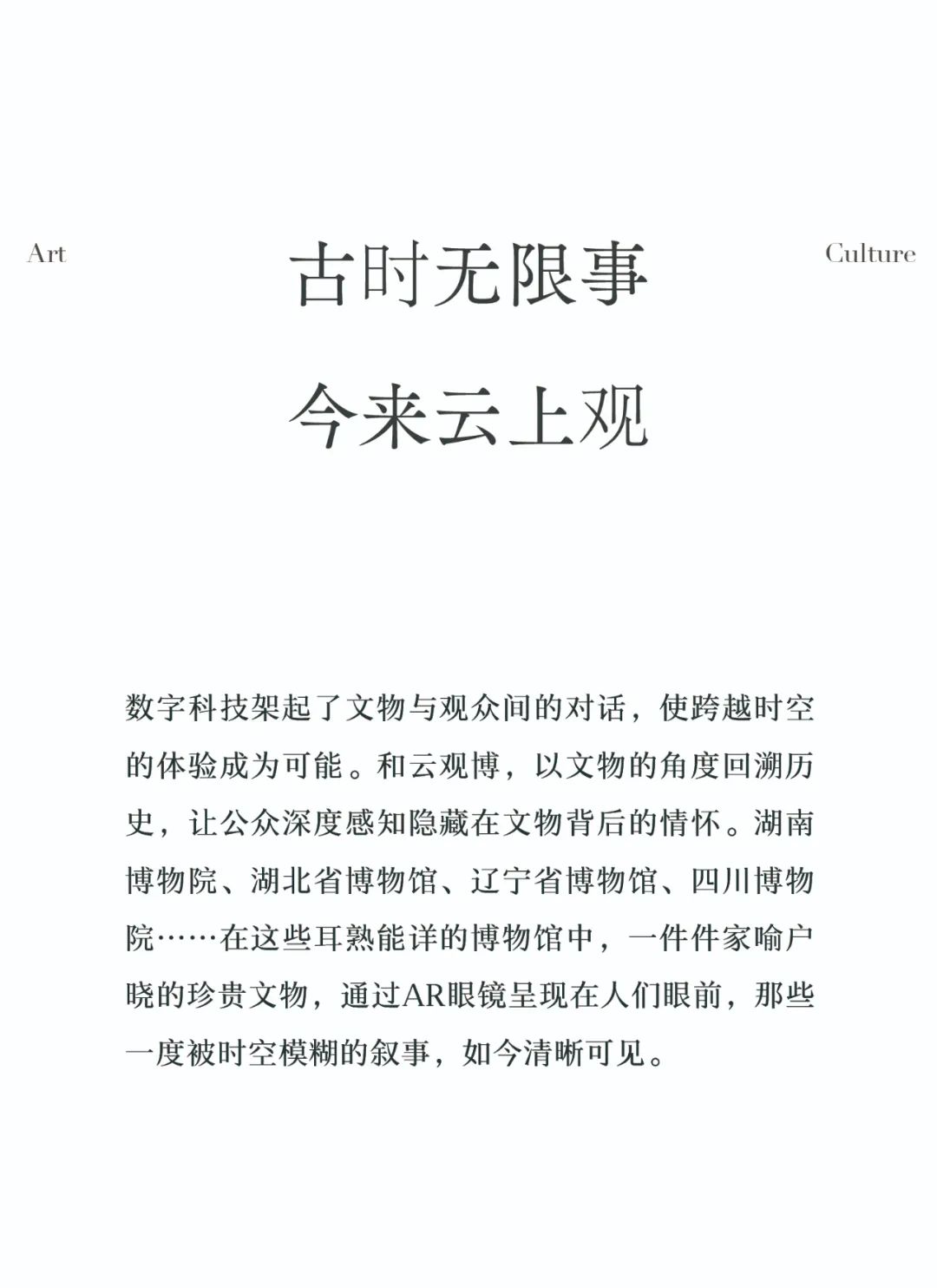 Art

古时无限事

今来云上观

Culture

数字科技架起了文物与观众间的对话，使跨越时空的体验成为可能。和云观博，以文物的角度回溯历史，让公众深度感知隐藏在文物背后的情怀。湖南博物院、湖北省博物馆、辽宁省博物馆、四川博物院……在这些耳熟能详的博物馆中，一件件家喻户晓的珍贵文物，通过AR眼镜呈现在人们眼前，那些一度被时空模糊的叙事，如今清晰可见。